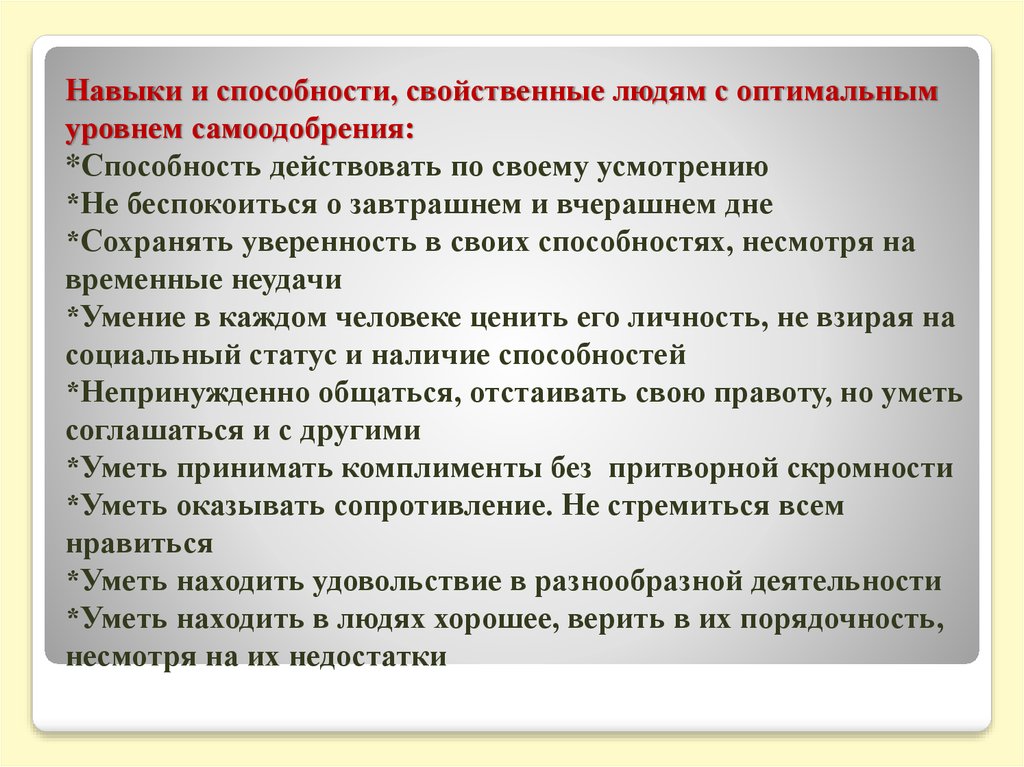 Навыки и способности, свойственные людям с оптимальным уровнем самоодобрения:
*Способность действовать по своему усмотрению
*Не беспокоиться о завтрашнем и вчерашнем дне
*Сохранять уверенность в своих способностях, несмотря на временные неудачи
*Умение в каждом человеке ценить его личность, не взирая на социальный статус и наличие способностей
*Непринужденно общаться, отстаивать свою правоту, но уметь соглашаться и с другими
*Уметь принимать комплименты без притворной скромности
*Уметь оказывать сопротивление. Не стремиться всем нравиться
*Уметь находить удовольствие в разнообразной деятельности
*Уметь находить в людях хорошее, верить в их порядочность, несмотря на их недостатки